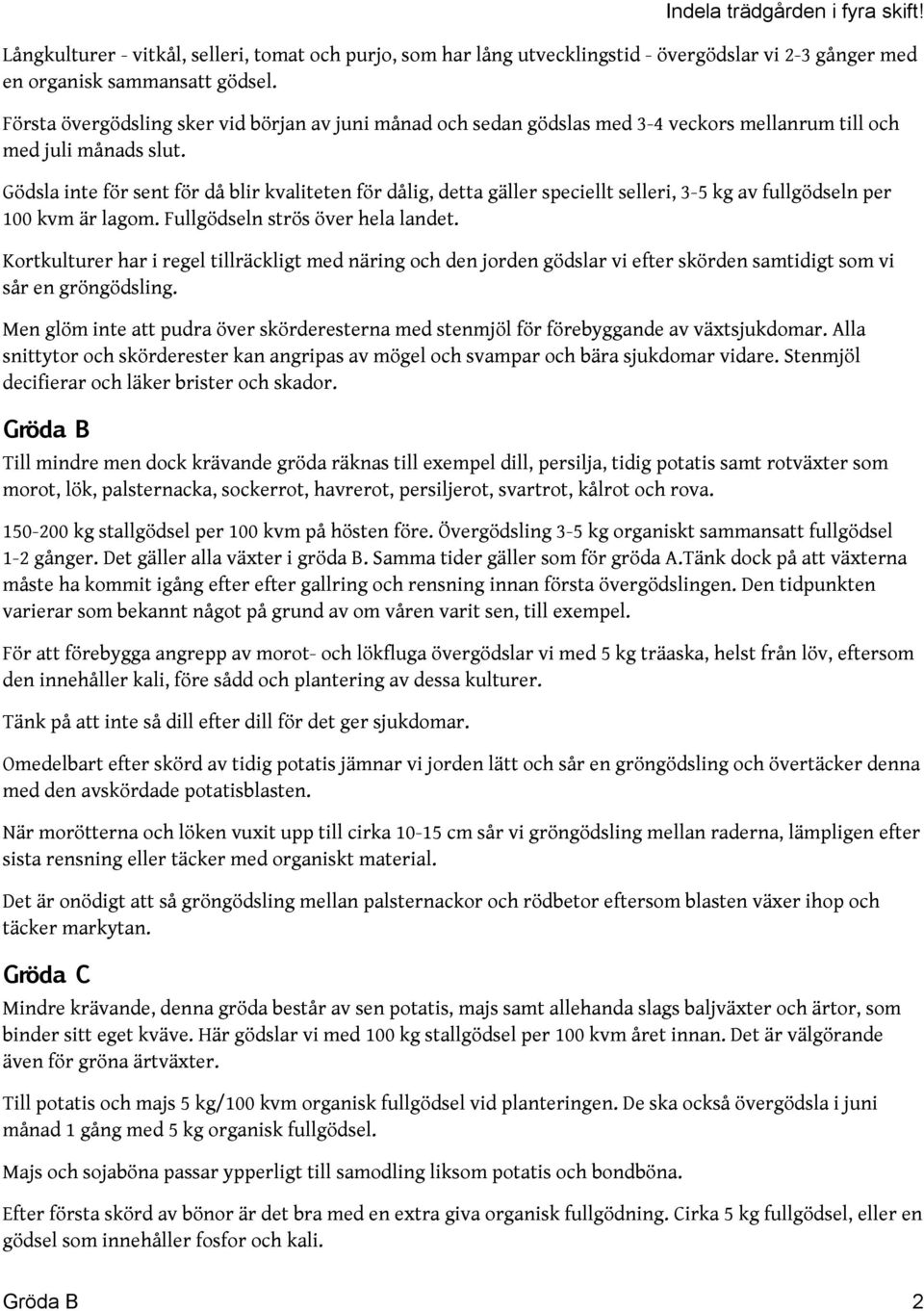 Indela trädgården i fyra skift!

Långkulturer - vitkål, selleri, tomat och purjo, som har lång utvecklingstid - övergödslar vi 2-3 gånger med en organisk sammansatt gödsel.

Första övergödsling sker vid början av juni månad och sedan gödslas med 3-4 veckors mellanrum till och med juli månads slut.

Gödsla inte för sent för då blir kvaliteten för dålig, detta gäller speciellt selleri, 3-5 kg av fullgödseln per 100 kvm är lagom. Fullgödseln strös över hela landet.

Kortkulturer har i regel tillräckligt med näring och den jorden gödslar vi efter skörden samtidigt som vi sår en gröngödsling.

Men glöm inte att pudra över skörderesterna med stenmjöl för förebyggande av växtsjukdomar. Alla snittytor och skörderester kan angripas av mögel och svampar och bära sjukdomar vidare. Stenmjöl decifierar och läker brister och skador.

Gröda B

Till mindre men dock krävande gröda räknas till exempel dill, persilja, tidig potatis samt rotväxter som morot, lök, palsternacka, sockerrot, havrerot, persiljerot, svartrot, kålrot och rova.

150-200 kg stallgödsel per 100 kvm på hösten före. Övergödsling 3-5 kg organiskt sammansatt fullgödsel 1-2 gånger. Det gäller alla växter i gröda B. Samma tider gäller som för gröda A.Tänk dock på att växterna måste ha kommit igång efter efter gallring och rensning innan första övergödslingen. Den tidpunkten varierar som bekannt något på grund av om våren varit sen, till exempel.

För att förebygga angrepp av morot- och lökfluga övergödslar vi med 5 kg träaska, helst från löv, eftersom den innehåller kali, före sådd och plantering av dessa kulturer.

Tänk på att inte så dill efter dill för det ger sjukdomar.

Omedelbart efter skörd av tidig potatis jämnar vi jorden lätt och sår en gröngödsling och övertäcker denna med den avskördade potatisblasten.

När morötterna och löken vuxit upp till cirka 10-15 cm sår vi gröngödsling mellan raderna, lämpligen efter sista rensning eller täcker med organiskt material.

Det är onödigt att så gröngödsling mellan palsternackor och rödbetor eftersom blasten växer ihop och täcker markytan.

Gröda C

Mindre krävande, denna gröda består av sen potatis, majs samt allehanda slags baljväxter och ärtor, som binder sitt eget kväve. Här gödslar vi med 100 kg stallgödsel per 100 kvm året innan. Det är välgörande även för gröna ärtväxter.

Till potatis och majs 5 kg/100 kvm organisk fullgödsel vid planteringen. De ska också övergödsla i juni månad 1 gång med 5 kg organisk fullgödsel.

Majs och sojaböna passar ypperligt till samodling liksom potatis och bondböna.

Efter första skörd av bönor är det bra med en extra giva organisk fullgödning. Cirka 5 kg fullgödsel, eller en gödsel som innehåller fosfor och kali.

Gröda B 2